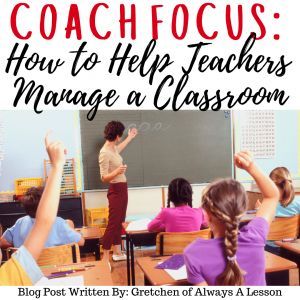 COACH FOCUS:
How to Help Teachers Manage a Classroom

Blog Post Written By: Gretchen of Always A Lesson